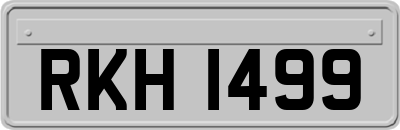 RKH 1499